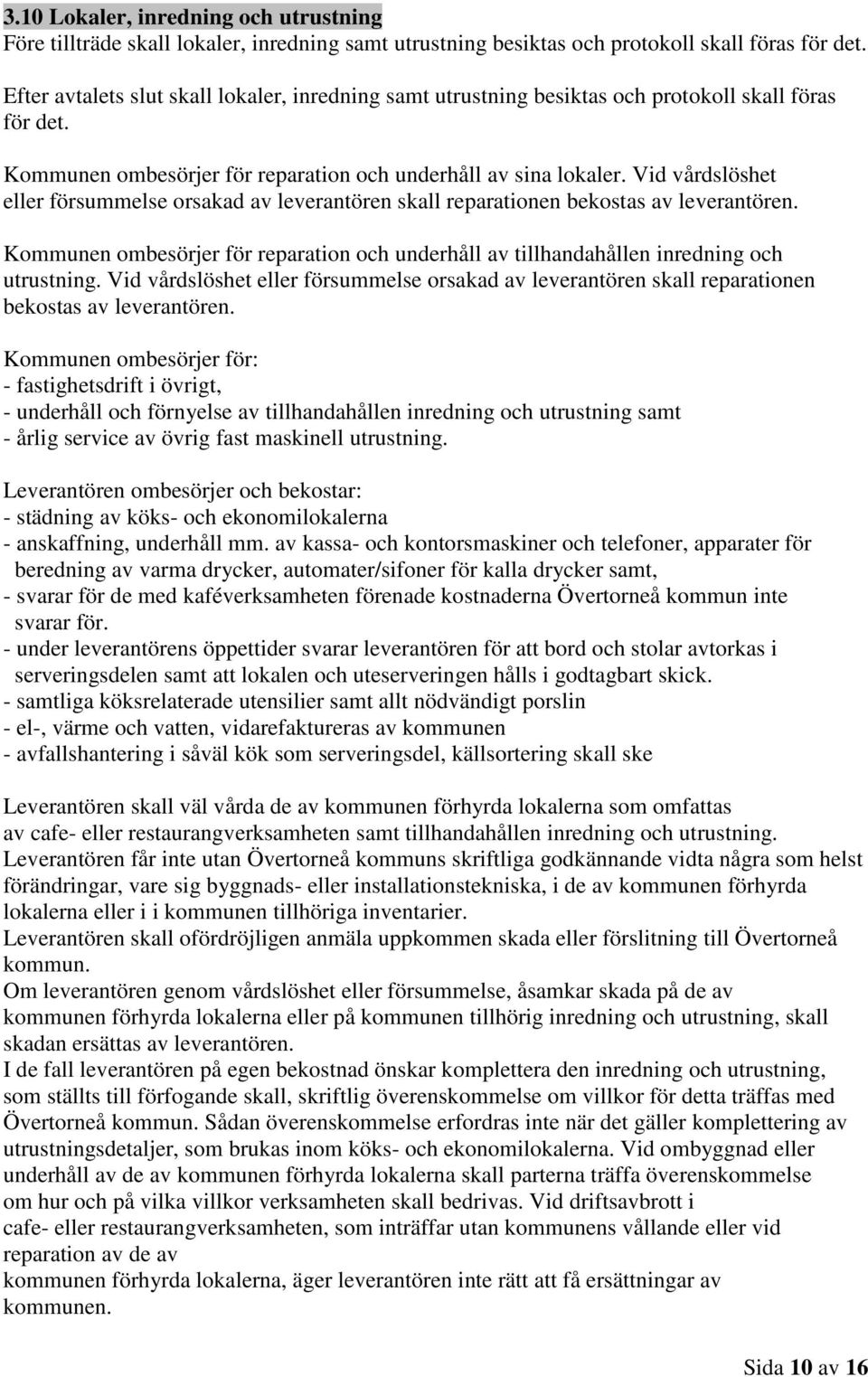 3.10 Lokaler, inredning och utrustning
Före tillträde skall lokaler, inredning samt utrustning besiktas och protokoll skall föras för det.

Efter avtalets slut skall lokaler, inredning samt utrustning besiktas och protokoll skall föras för det.

Kommunen ombesörjer för reparation och underhåll av sina lokaler. Vid vårdslöshet eller försummelse orsakad av leverantören skall reparationen bekostas av leverantören.

Kommunen ombesörjer för reparation och underhåll av tillhandahållen inredning och utrustning. Vid vårdslöshet eller försummelse orsakad av leverantören skall reparationen bekostas av leverantören.

Kommunen ombesörjer för:
- fastighetsdrift i övrigt,
- underhåll och förnyelse av tillhandahållen inredning och utrustning samt
- årlig service av övrig fast maskinell utrustning.

Leverantören ombesörjer och bekostar:
- städning av köks- och ekonomilokalerna
- anskaffning, underhåll mm. av kassa- och kontorsmaskiner och telefoner, apparater för beredning av varma drycker, automater/sifoner för kalla drycker samt,
- svarar för de med kaféverksamheten förenade kostnaderna Övertorneå kommun inte svarar för.
- under leverantörens öppettider svarar leverantören för att bord och stolar avtorkas i serveringsdelen samt att lokalen och uteserveringen hålls i godtagbart skick.
- samtliga köksrelaterade utensilier samt allt nödvändigt porslin
- el-, värme och vatten, vidarefaktureras av kommunen
- avfallshantering i såväl kök som serveringsdel, källsortering skall ske

Leverantören skall väl vårda de av kommunen förhyrda lokalerna som omfattas av cafe- eller restaurangverksamheten samt tillhandahållen inredning och utrustning.
Leverantören får inte utan Övertorneå kommuns skriftliga godkännande vidta några som helst förändringar, vare sig byggnads- eller installationstekniska, i de av kommunen förhyrda lokalerna eller i i kommunen tillhöriga inventarier.
Leverantören skall ofördröjligen anmäla uppkommen skada eller förslitning till Övertorneå kommun.
Om leverantören genom vårdslöshet eller försummelse, åsamkar skada på de av kommunen förhyrda lokalerna eller på kommunen tillhörig inredning och utrustning, skall skadan ersättas av leverantören.
I de fall leverantören på egen bekostnad önskar komplettera den inredning och utrustning, som ställts till förfogande skall, skriftlig överenskommelse om villkor för detta träffas med Övertorneå kommun. Sådan överenskommelse erfordras inte när det gäller komplettering av utrustningsdetaljer, som brukas inom köks- och ekonomilokalerna. Vid ombyggnad eller underhåll av de av kommunen förhyrda lokalerna skall parterna träffa överenskommelse om hur och på vilka villkor verksamheten skall bedrivas. Vid driftsavbrott i cafe- eller restaurangverksamheten, som inträffar utan kommunens vållande eller vid reparation av de av
kommunen förhyrda lokalerna, äger leverantören inte rätt att få ersättningar av kommunen.

Sida 10 av 16